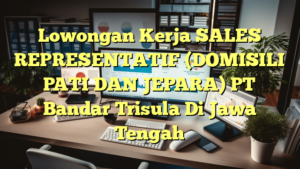 Lowongan Kerja SALES REPRESENTATIF (DOMISILI PATI DAN JEPARA) PT Bandar Trisula Di Jawa Tengah